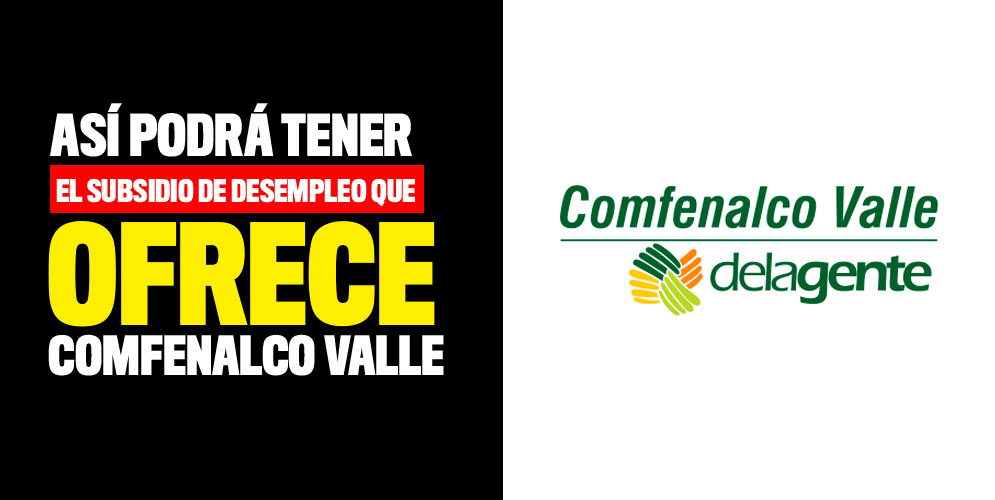 ASÍ PODRÁ TENER
EL SUBSIDIO DE DESEMPLEO QUE
OFRECE
COMFENALCO VALLE

Comfenalco Valle
delagente